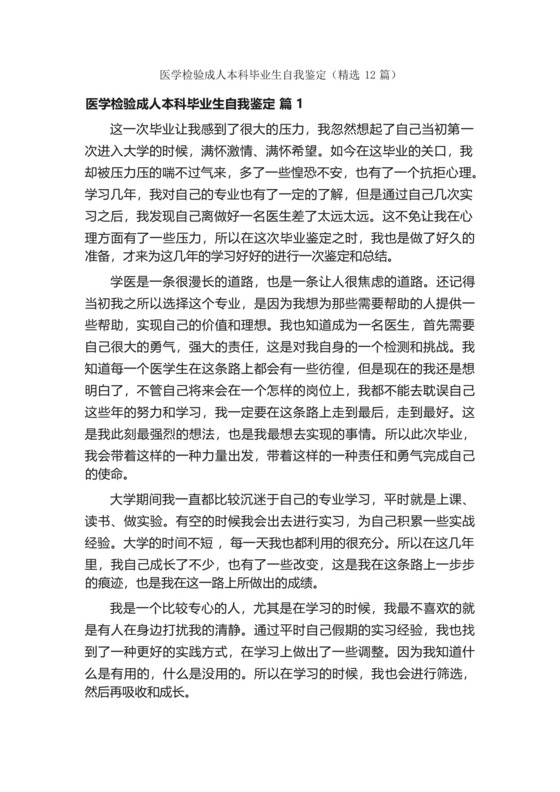 医学检验成人本科毕业生自我鉴定（精选 12 篇）

医学检验成人本科毕业生自我鉴定 篇 1

这一次毕业让我感到了很大的压力，我忽然想起了自己当初第一次进入大学的时候，满怀激情、满怀希望。如今在这毕业的关口，我却被压力压的喘不过气来，多了一些惶恐不安，也有了一个抗拒心理。学习几年，我对自己的专业也有了一定的了解，但是通过自己几次实习之后，我发现自己离做好一名医生差了太远太远。这不免让我在心理方面有了一些压力，所以在这次毕业鉴定之时，我也是做了好久的准备，才来为这几年的学习好好的进行一次鉴定和总结。

学医是一条很漫长的道路，也是一条让人很焦虑的道路。还记得当初我之所以选择这个专业，是因为我想为那些需要帮助的人提供一些帮助，实现自己的价值和理想。我也知道成为一名医生，首先需要自己很大的勇气，强大的责任，这是对我自身的一个检测和挑战。我知道每一个医学生在这条路上都会有一些彷徨，但是现在的我还是想明白了，不管自己将来会在一个怎样的岗位上，我都不能去耽误自己这些年的努力和学习，我一定要在这条路上走到最后，走到最好。这是我此刻最强烈的想法，也是我最想去实现的事情。所以此次毕业，我会带着这样的一种力量出发，带着这样的一种责任和勇气完成自己的使命。

大学期间我一直都比较沉迷于自己的专业学习，平时就是上课、读书、做实验。有空的时候我会出去进行实习，为自己积累一些实战经验。大学的时间不短，每一天我也都利用的很充分。所以在这几年里，我自己成长了不少，也有了一些改变，这是我在这条路上一步步的痕迹，也是我在这一路上所做出的成绩。

我是一个比较专心的人，尤其是在学习的时候，我最不喜欢的就是有人在身边打扰我的清静。通过平时自己假期的实习经验，我也找到了一种更好的实践方式，在学习上做出了一些调整。因为我知道什么是有用的，什么是没用的。所以在学习的时候，我也会进行筛选，然后再吸收和成长。